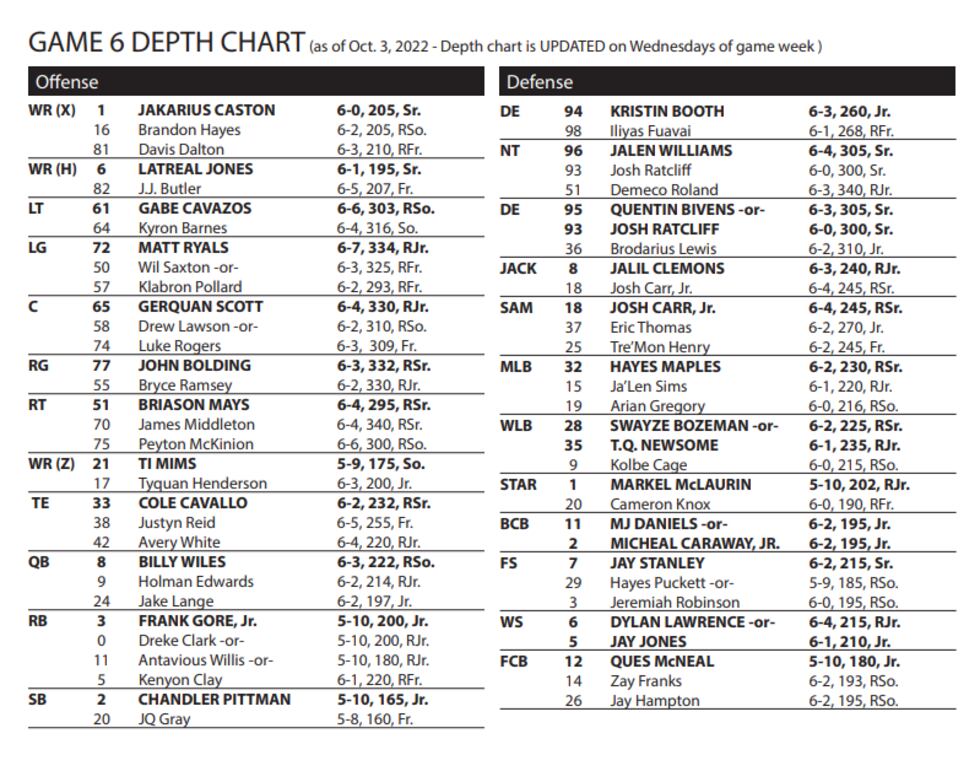 GAME 6 DEPTH CHART (as of Oct. 3, 2022 - Depth chart is UPDATED on Wednesdays of game week )

Offense

| | | | |
|---|---|---|---|
| WR (X) | 1 | JAKARIUS CASTON | 6-0, 205, Sr. |
| | 16 | Brandon Hayes | 6-2, 205, RSo. |
| | 81 | Davis Dalton | 6-3, 210, RFr. |
| WR (H) | 6 | LATREAL JONES | 6-1, 195, Sr. |
| | 82 | J.J. Butler | 6-5, 207, Fr. |
| LT | 61 | GABE CAVAZOS | 6-6, 303, RSo. |
| | 64 | Kyron Barnes | 6-4, 316, So. |
| LG | 72 | MATT RYALS | 6-7, 334, RJr. |
| | 50 | Wil Saxton -or- | 6-3, 325, RFr. |
| | 57 | Klabron Pollard | 6-2, 293, RFr. |
| C | 65 | GERQUAN SCOTT | 6-4, 330, RJr. |
| | 58 | Drew Lawson -or- | 6-2, 310, RSo. |
| | 74 | Luke Rogers | 6-3, 309, Fr. |
| RG | 77 | JOHN BOLDING | 6-3, 332, RSr. |
| | 55 | Bryce Ramsey | 6-2, 330, RJr. |
| RT | 51 | BRIASON MAYS | 6-4, 295, RSr. |
| | 70 | James Middleton | 6-4, 340, RSr. |
| | 75 | Peyton McKinion | 6-6, 300, RSo. |
| WR (Z) | 21 | TI MIMS | 5-9, 175, So. |
| | 17 | Tyquan Henderson | 6-3, 200, Jr. |
| TE | 33 | COLE CAVALLO | 6-2, 232, RSr. |
| | 38 | Justyn Reid | 6-5, 255, Fr. |
| | 42 | Avery White | 6-4, 220, RJr. |
| QB | 8 | BILLY WILES | 6-3, 222, RSo. |
| | 9 | Holman Edwards | 6-2, 214, RJr. |
| | 24 | Jake Lange | 6-2, 197, Jr. |
| RB | 3 | FRANK GORE, Jr. | 5-10, 200, Jr. |
| | 0 | Dreke Clark -or- | 5-10, 200, RJr. |
| | 11 | Antavious Willis -or- | 5-10, 180, RJr. |
| | 5 | Kenyon Clay | 6-1, 220, RFr. |
| SB | 2 | CHANDLER PITTMAN | 5-10, 165, Jr. |
| | 20 | JQ Gray | 5-8, 160, Fr. |

Defense

| | | | |
|---|---|---|---|
| DE | 94 | KRISTIN BOOTH | 6-3, 260, Jr. |
| | 98 | Iliyas Fuavai | 6-1, 268, RFr. |
| NT | 96 | JALEN WILLIAMS | 6-4, 305, Sr. |
| | 93 | Josh Ratcliff | 6-0, 300, Sr. |
| | 51 | Demeco Roland | 6-3, 340, RJr. |
| DE | 95 | QUENTIN BIVENS -or- | 6-3, 305, Sr. |
| | 93 | JOSH RATCLIFF | 6-0, 300, Sr. |
| | 36 | Brodarius Lewis | 6-2, 310, Jr. |
| JACK | 8 | JALIL CLEMONS | 6-3, 240, RJr. |
| | 18 | Josh Carr, Jr. | 6-4, 245, RSr. |
| SAM | 18 | JOSH CARR, Jr. | 6-4, 245, RSr. |
| | 37 | Eric Thomas | 6-2, 270, Jr. |
| | 25 | Tre'Mon Henry | 6-2, 245, Fr. |
| MLB | 32 | HAYES MAPLES | 6-2, 230, RSr. |
| | 15 | Ja'Len Sims | 6-1, 220, RJr. |
| | 19 | Arian Gregory | 6-0, 216, RSo. |
| WLB | 28 | SWAYZE BOZEMAN -or- | 6-2, 225, RSr. |
| | 35 | T.Q. NEWSOME | 6-1, 235, RJr. |
| | 9 | Kolbe Cage | 6-0, 215, RSo. |
| STAR | 1 | MARKEL McLAURIN | 5-10, 202, RJr. |
| | 20 | Cameron Knox | 6-0, 190, RFr. |
| BCB | 11 | MJ DANIELS -or- | 6-2, 195, Jr. |
| | 2 | MICHEAL CARAWAY, JR. | 6-2, 195, Jr. |
| FS | 7 | JAY STANLEY | 6-2, 215, Sr. |
| | 29 | Hayes Puckett -or- | 5-9, 185, RSo. |
| | 3 | Jeremiah Robinson | 6-0, 195, RSo. |
| WS | 6 | DYLAN LAWRENCE -or- | 6-4, 215, RJr. |
| | 5 | JAY JONES | 6-1, 210, Jr. |
| FCB | 12 | QUES McNEAL | 5-10, 180, Jr. |
| | 14 | Zay Franks | 6-2, 193, RSo. |
| | 26 | Jay Hampton | 6-2, 195, RSo. |